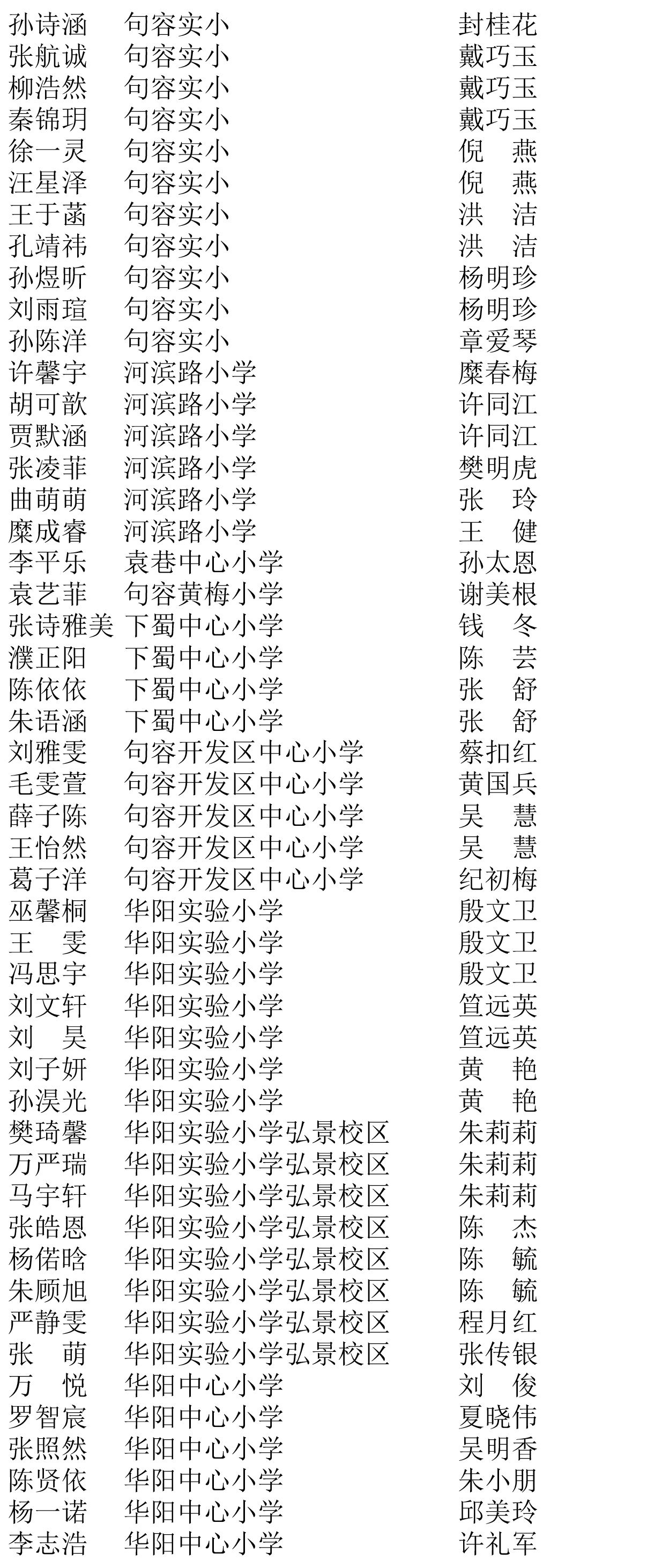 | | | |
|---|---|---|
| 孙诗涵 | 句容实小 | 封桂花 |
| 张航诚 | 句容实小 | 戴巧玉 |
| 柳浩然 | 句容实小 | 戴巧玉 |
| 秦锦玥 | 句容实小 | 戴巧玉 |
| 徐一灵 | 句容实小 | 倪　燕 |
| 汪星泽 | 句容实小 | 倪　燕 |
| 王于菡 | 句容实小 | 洪　洁 |
| 孔靖祎 | 句容实小 | 洪　洁 |
| 孙煜昕 | 句容实小 | 杨明珍 |
| 刘雨瑄 | 句容实小 | 杨明珍 |
| 孙陈洋 | 句容实小 | 章爱琴 |
| 许馨宇 | 河滨路小学 | 糜春梅 |
| 胡可歆 | 河滨路小学 | 许同江 |
| 贾默涵 | 河滨路小学 | 许同江 |
| 张凌菲 | 河滨路小学 | 樊明虎 |
| 曲萌萌 | 河滨路小学 | 张　玲 |
| 糜成睿 | 河滨路小学 | 王　健 |
| 李平乐 | 袁巷中心小学 | 孙太恩 |
| 袁艺菲 | 句容黄梅小学 | 谢美根 |
| 张诗雅美 | 下蜀中心小学 | 钱　冬 |
| 濮正阳 | 下蜀中心小学 | 陈　芸 |
| 陈依依 | 下蜀中心小学 | 张　舒 |
| 朱语涵 | 下蜀中心小学 | 张　舒 |
| 刘雅雯 | 句容开发区中心小学 | 蔡扣红 |
| 毛雯萱 | 句容开发区中心小学 | 黄国兵 |
| 薛子陈 | 句容开发区中心小学 | 吴　慧 |
| 王怡然 | 句容开发区中心小学 | 吴　慧 |
| 葛子洋 | 句容开发区中心小学 | 纪初梅 |
| 巫馨桐 | 华阳实验小学 | 殷文卫 |
| 王　雯 | 华阳实验小学 | 殷文卫 |
| 冯思宇 | 华阳实验小学 | 殷文卫 |
| 刘文轩 | 华阳实验小学 | 笪远英 |
| 刘　昊 | 华阳实验小学 | 笪远英 |
| 刘子妍 | 华阳实验小学 | 黄　艳 |
| 孙淏光 | 华阳实验小学 | 黄　艳 |
| 樊琦馨 | 华阳实验小学弘景校区 | 朱莉莉 |
| 万严瑞 | 华阳实验小学弘景校区 | 朱莉莉 |
| 马宇轩 | 华阳实验小学弘景校区 | 朱莉莉 |
| 张皓恩 | 华阳实验小学弘景校区 | 陈　杰 |
| 杨偌晗 | 华阳实验小学弘景校区 | 陈　毓 |
| 朱顾旭 | 华阳实验小学弘景校区 | 陈　毓 |
| 严静雯 | 华阳实验小学弘景校区 | 程月红 |
| 张　萌 | 华阳实验小学弘景校区 | 张传银 |
| 万　悦 | 华阳中心小学 | 刘　俊 |
| 罗智宸 | 华阳中心小学 | 夏晓伟 |
| 张照然 | 华阳中心小学 | 吴明香 |
| 陈贤依 | 华阳中心小学 | 朱小朋 |
| 杨一诺 | 华阳中心小学 | 邱美玲 |
| 李志浩 | 华阳中心小学 | 许礼军 |